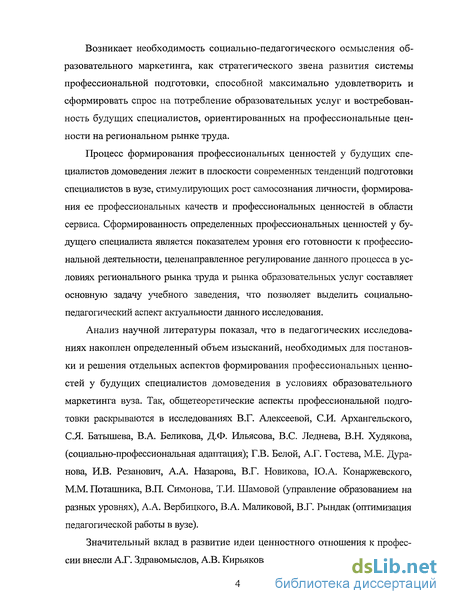 Возникает необходимость социально-педагогического осмысления образовательного маркетинга, как стратегического звена развития системы профессиональной подготовки, способной максимально удовлетворить и сформировать спрос на потребление образовательных услуг и востребованность будущих специалистов, ориентированных на профессиональные ценности на региональном рынке труда.

Процесс формирования профессиональных ценностей у будущих специалистов домоведения лежит в плоскости современных тенденций подготовки специалистов в вузе, стимулирующих рост самосознания личности, формирования ее профессиональных качеств и профессиональных ценностей в области сервиса. Сформированность определенных профессиональных ценностей у будущего специалиста является показателем уровня его готовности к профессиональной деятельности, целенаправленное регулирование данного процесса в условиях регионального рынка труда и рынка образовательных услуг составляет основную задачу учебного заведения, что позволяет выделить социально-педагогический аспект актуальности данного исследования.

Анализ научной литературы показал, что в педагогических исследованиях накоплен определенный объем изысканий, необходимых для постановки и решения отдельных аспектов формирования профессиональных ценностей у будущих специалистов домоведения в условиях образовательного маркетинга вуза. Так, общетеоретические аспекты профессиональной подготовки раскрываются в исследованиях В.Г. Алексеевой, С.И. Архангельского, С.Я. Батышева, В.А. Беликова, Д.Ф. Ильясова, В.С. Леднева, В.Н. Худякова, (социально-профессиональная адаптация); Г.В. Белой, А.Г. Гостева, М.Е. Дуранова, И.В. Резанович, А.А. Назарова, В.Г. Новикова, Ю.А. Конаржевского, М.М. Поташника, В.П. Симонова, Т.И. Шамовой (управление образованием на разных уровнях), А.А. Вербицкого, В.А. Маликовой, В.Г. Рындак (оптимизация педагогической работы в вузе).

Значительный вклад в развитие идеи ценностного отношения к профессии внесли А.Г. Здравомыслов, А.В. Кирьяков

4

dsLib.net
библиотека диссертаций